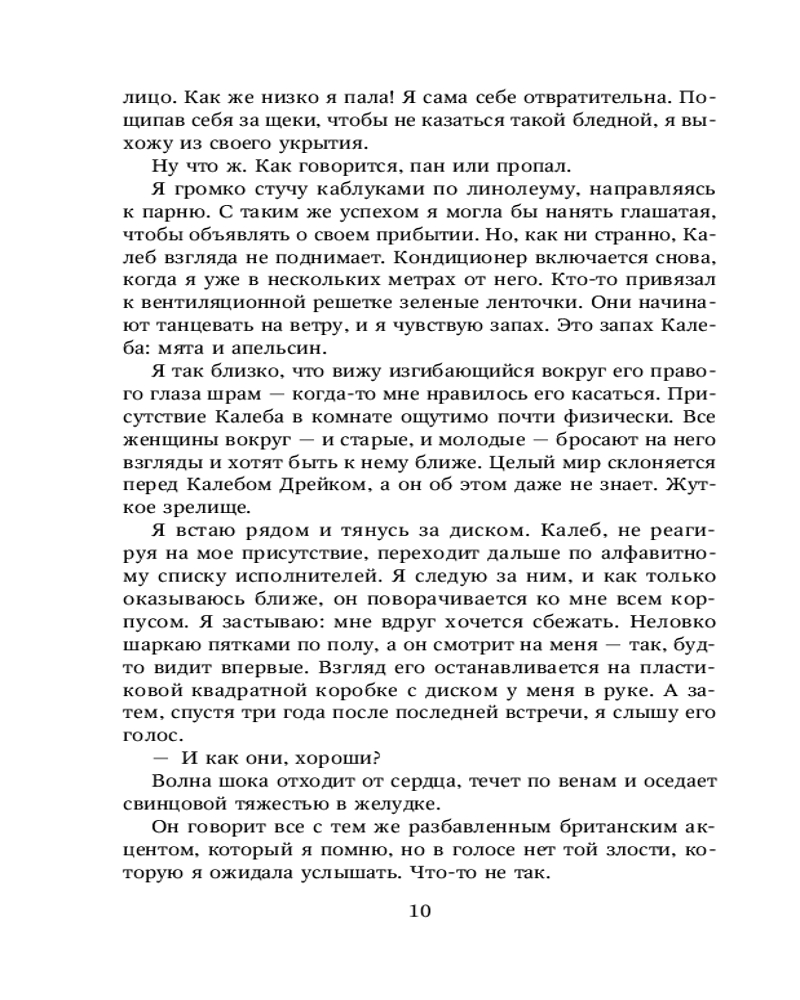 лицо. Как же низко я пала! Я сама себе отвратительна. Пощипав себя за щеки, чтобы не казаться такой бледной, я выхожу из своего укрытия.

Ну что ж. Как говорится, пан или пропал.

Я громко стучу каблуками по линолеуму, направляясь к парню. С таким же успехом я могла бы нанять глашатая, чтобы объявлять о своем прибытии. Но, как ни странно, Калеб взгляда не поднимает. Кондиционер включается снова, когда я уже в нескольких метрах от него. Кто-то привязал к вентиляционной решетке зеленые ленточки. Они начинают танцевать на ветру, и я чувствую запах. Это запах Калеба: мята и апельсин.

Я так близко, что вижу изгибающийся вокруг его правого глаза шрам — когда-то мне нравилось его касаться. Присутствие Калеба в комнате ощутимо почти физически. Все женщины вокруг — и старые, и молодые — бросают на него взгляды и хотят быть к нему ближе. Целый мир склоняется перед Калебом Дрейком, а он об этом даже не знает. Жуткое зрелище.

Я встаю рядом и тянусь за диском. Калеб, не реагируя на мое присутствие, переходит дальше по алфавитному списку исполнителей. Я следую за ним, и как только оказываюсь ближе, он поворачивается ко мне всем корпусом. Я застываю: мне вдруг хочется сбежать. Неловко шаркаю пятками по полу, а он смотрит на меня — так, будто видит впервые. Взгляд его останавливается на пластиковой квадратной коробке с диском у меня в руке. А затем, спустя три года после последней встречи, я слышу его голос.

— И как они, хороши?

Волна шока отходит от сердца, течет по венам и оседает свинцовой тяжестью в желудке.

Он говорит все с тем же разбавленным британским акцентом, который я помню, но в голосе нет той злости, которую я ожидала услышать. Что-то не так.

10